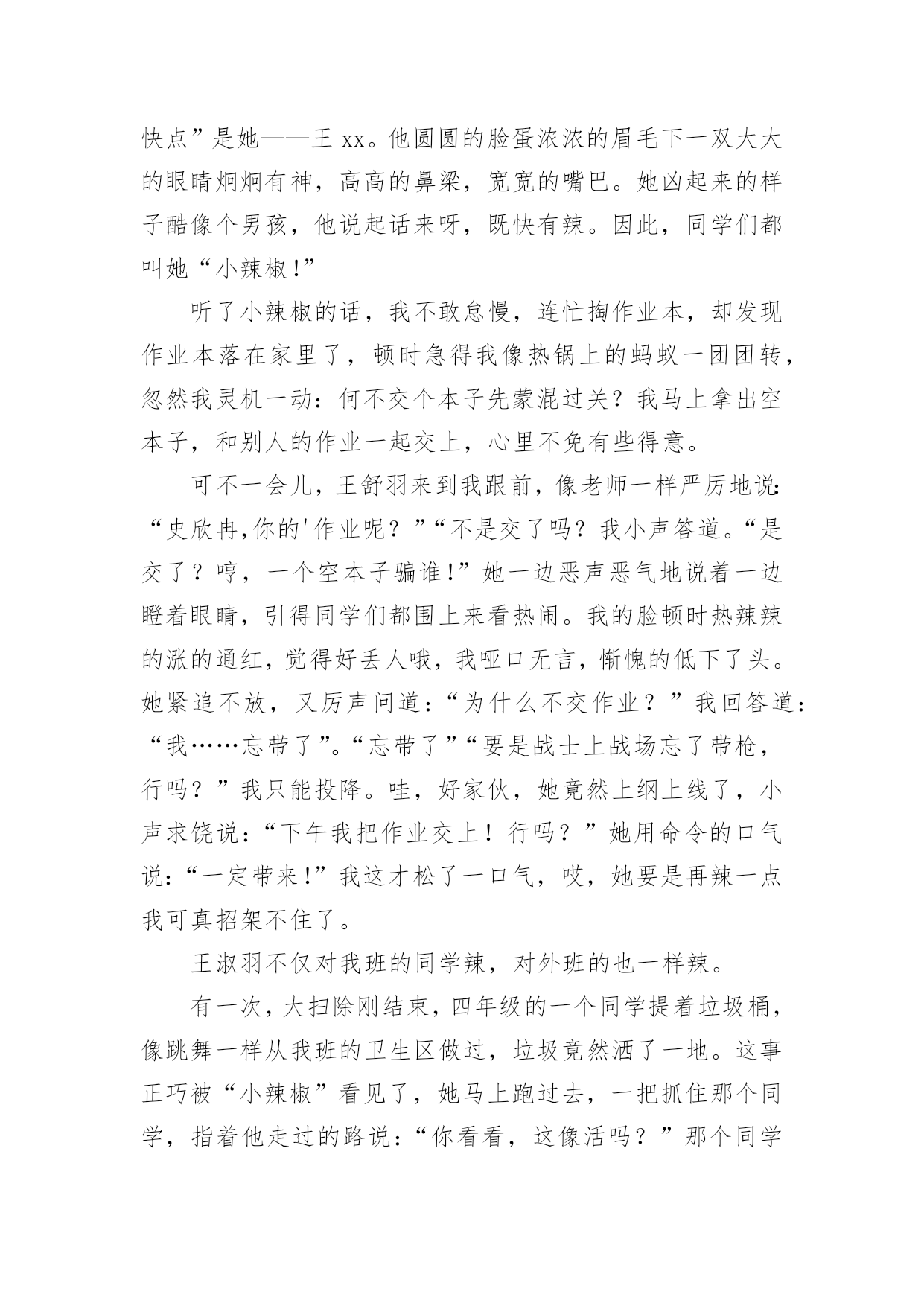 快点”是她——王 xx。他圆圆的脸蛋浓浓的眉毛下一双大大的眼睛炯炯有神，高高的鼻梁，宽宽的嘴巴。她凶起来的样子酷像个男孩，他说起话来呀，既快有辣。因此，同学们都叫她“小辣椒!”

听了小辣椒的话，我不敢怠慢，连忙掏作业本，却发现作业本落在家里了，顿时急得我像热锅上的蚂蚁一团团转，忽然我灵机一动：何不交个本子先蒙混过关？我马上拿出空本子，和别人的作业一起交上，心里不免有些得意。

可不一会儿，王舒羽来到我跟前，像老师一样严厉地说:“史欣冉,你的'作业呢？”“不是交了吗？我小声答道。“是交了？哼，一个空本子骗谁!”她一边恶声恶气地说着一边瞪着眼睛，引得同学们都围上来看热闹。我的脸顿时热辣辣的涨的通红，觉得好丢人哦，我哑口无言，惭愧的低下了头。她紧追不放，又厉声问道：“为什么不交作业？”我回答道：“我……忘带了”。“忘带了”“要是战士上战场忘了带枪，行吗？”我只能投降。哇，好家伙，她竟然上纲上线了，小声求饶说：“下午我把作业交上！行吗？”她用命令的口气说:“一定带来!”我这才松了一口气，哎，她要是再辣一点我可真招架不住了。

王淑羽不仅对我班的同学辣，对外班的也一样辣。

有一次，大扫除刚结束，四年级的一个同学提着垃圾桶，像跳舞一样从我班的卫生区做过，垃圾竟然洒了一地。这事正巧被“小辣椒”看见了，她马上跑过去，一把抓住那个同学，指着他走过的路说:“你看看，这像活吗？”那个同学